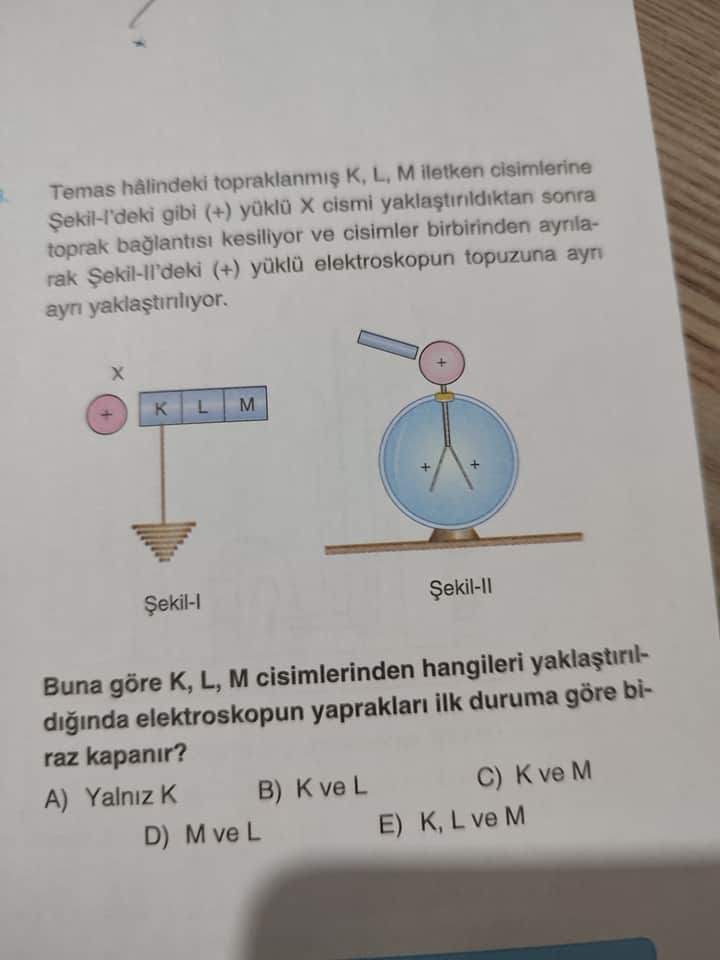 Temas hâlindeki topraklanmış K, L, M iletken cisimlerine Şekil-I'deki gibi (+) yüklü X cismi yaklaştırıldıktan sonra toprak bağlantısı kesiliyor ve cisimler birbirinden ayrılarak Şekil-II'deki (+) yüklü elektroskopun topuzuna ayrı ayrı yaklaştırılıyor.

X

+

K L M

Şekil-I

+

+ +

Şekil-II

Buna göre K, L, M cisimlerinden hangileri yaklaştırıldığında elektroskopun yaprakları ilk duruma göre biraz kapanır?

A) Yalnız K B) K ve L C) K ve M

D) M ve L E) K, L ve M